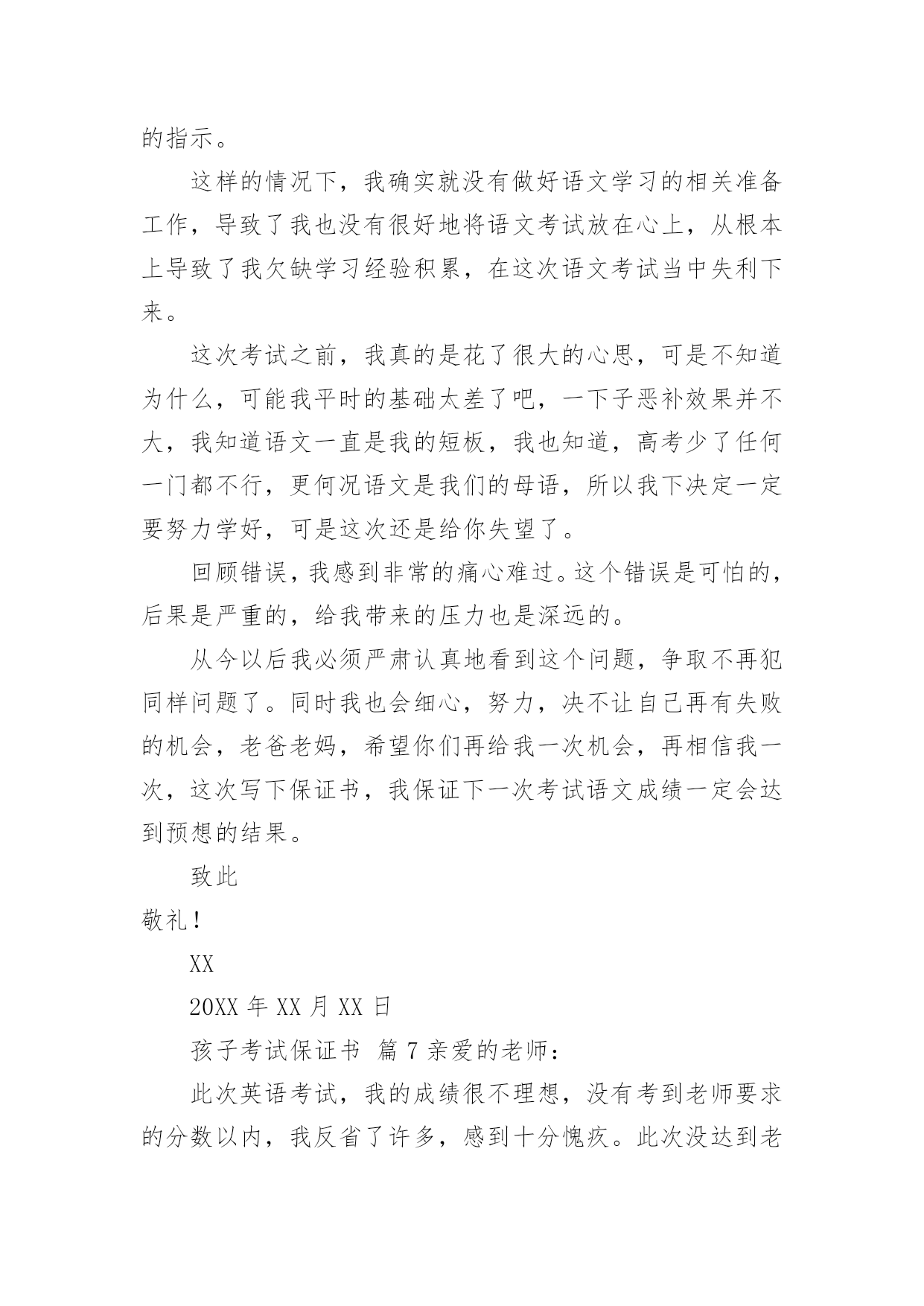 的指示。

这样的情况下，我确实就没有做好语文学习的相关准备工作，导致了我也没有很好地将语文考试放在心上，从根本上导致了我欠缺学习经验积累，在这次语文考试当中失利下来。

这次考试之前，我真的是花了很大的心思，可是不知道为什么，可能我平时的基础太差了吧，一下子恶补效果并不大，我知道语文一直是我的短板，我也知道，高考少了任何一门都不行，更何况语文是我们的母语，所以我下决定一定要努力学好，可是这次还是给你失望了。

回顾错误，我感到非常的痛心难过。这个错误是可怕的，后果是严重的，给我带来的压力也是深远的。

从今以后我必须严肃认真地看到这个问题，争取不再犯同样问题了。同时我也会细心，努力，决不让自己再有失败的机会，老爸老妈，希望你们再给我一次机会，再相信我一次，这次写下保证书，我保证下一次考试语文成绩一定会达到预想的结果。

致此

敬礼！

XX

20XX 年 XX 月 XX 日

孩子考试保证书 篇 7 亲爱的老师：

此次英语考试，我的成绩很不理想，没有考到老师要求的分数以内，我反省了许多，感到十分愧疚。此次没达到老